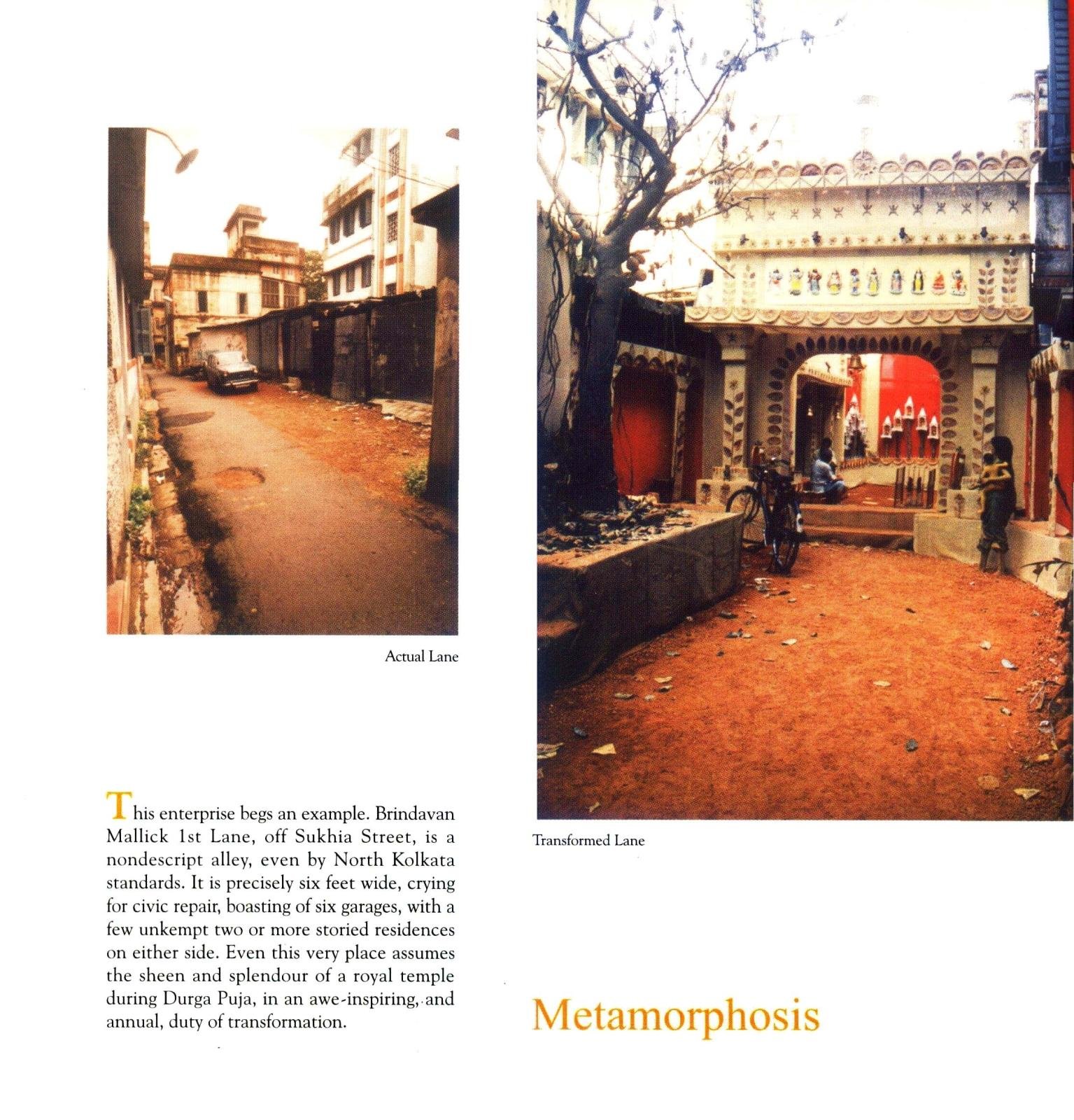 Actual Lane

This enterprise begs an example. Brindavan Mallick 1st Lane, off Sukhia Street, is a nondescript alley, even by North Kolkata standards. It is precisely six feet wide, crying for civic repair, boasting of six garages, with a few unkempt two or more storied residences on either side. Even this very place assumes the sheen and splendour of a royal temple during Durga Puja, in an awe-inspiring, and annual, duty of transformation.

Transformed Lane

Metamorphosis